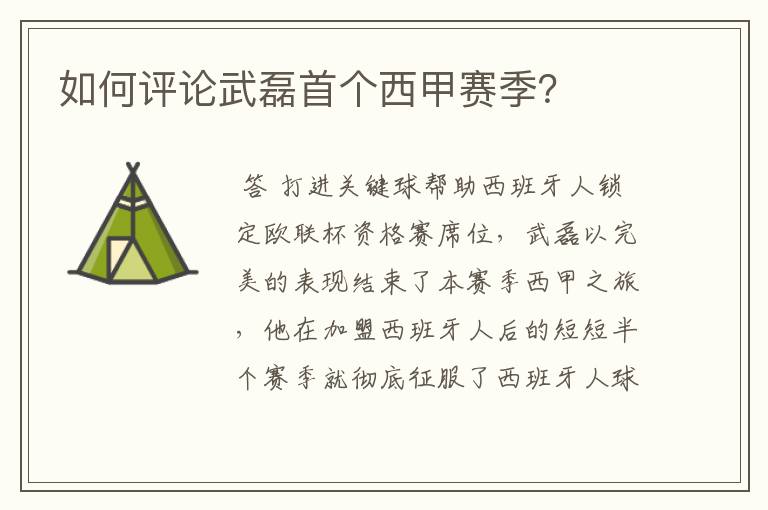 如何评论武磊首个西甲赛季?

答 打进关键球帮助西班牙人锁定欧联杯资格赛席位，武磊以完美的表现结束了本赛季西甲之旅，他在加盟西班牙人后的短短半个赛季就彻底征服了西班牙人球